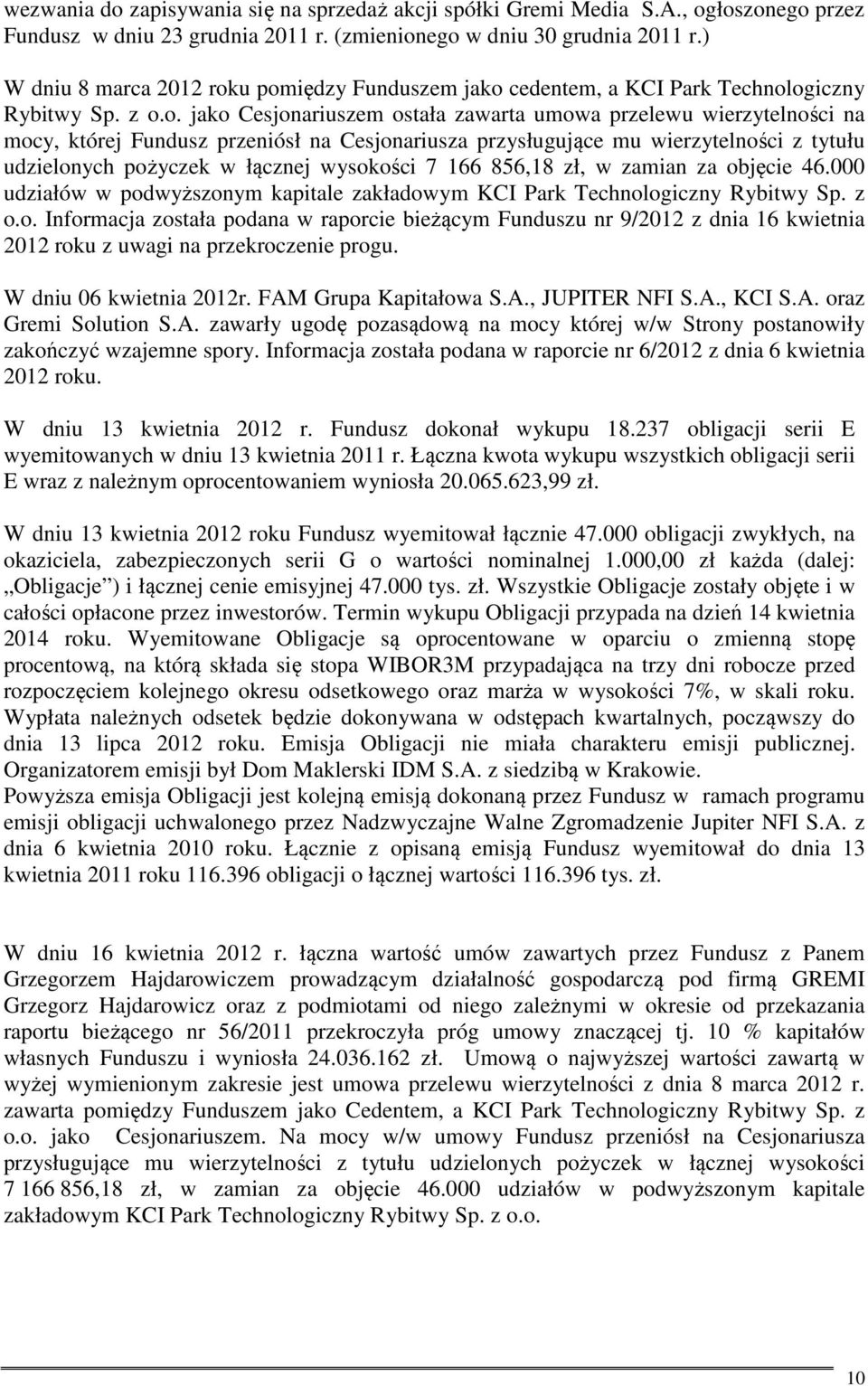 wezwania do zapisywania się na sprzedaż akcji spółki Gremi Media S.A., ogłoszonego przez Fundusz w dniu 23 grudnia 2011 r. (zmienionego w dniu 30 grudnia 2011 r.)

W dniu 8 marca 2012 roku pomiędzy Funduszem jako cedentem, a KCI Park Technologiczny Rybitwy Sp. z o.o. jako Cesjonariuszem ostała zawarta umowa przelewu wierzytelności na mocy, której Fundusz przeniósł na Cesjonariusza przysługujące mu wierzytelności z tytułu udzielonych pożyczek w łącznej wysokości 7 166 856,18 zł, w zamian za objęcie 46.000 udziałów w podwyższonym kapitale zakładowym KCI Park Technologiczny Rybitwy Sp. z o.o. Informacja została podana w raporcie bieżącym Funduszu nr 9/2012 z dnia 16 kwietnia 2012 roku z uwagi na przekroczenie progu.

W dniu 06 kwietnia 2012r. FAM Grupa Kapitałowa S.A., JUPITER NFI S.A., KCI S.A. oraz Gremi Solution S.A. zawarły ugodę pozasądową na mocy której w/w Strony postanowiły zakończyć wzajemne spory. Informacja została podana w raporcie nr 6/2012 z dnia 6 kwietnia 2012 roku.

W dniu 13 kwietnia 2012 r. Fundusz dokonał wykupu 18.237 obligacji serii E wyemitowanych w dniu 13 kwietnia 2011 r. Łączna kwota wykupu wszystkich obligacji serii E wraz z należnym oprocentowaniem wyniosła 20.065.623,99 zł.

W dniu 13 kwietnia 2012 roku Fundusz wyemitował łącznie 47.000 obligacji zwykłych, na okaziciela, zabezpieczonych serii G o wartości nominalnej 1.000,00 zł każda (dalej: „Obligacje") i łącznej cenie emisyjnej 47.000 tys. zł. Wszystkie Obligacje zostały objęte i w całości opłacone przez inwestorów. Termin wykupu Obligacji przypada na dzień 14 kwietnia 2014 roku. Wyemitowane Obligacje są oprocentowane w oparciu o zmienną stopę procentową, na którą składa się stopa WIBOR3M przypadająca na trzy dni robocze przed rozpoczęciem kolejnego okresu odsetkowego oraz marża w wysokości 7%, w skali roku. Wypłata należnych odsetek będzie dokonywana w odstępach kwartalnych, począwszy do dnia 13 lipca 2012 roku. Emisja Obligacji nie miała charakteru emisji publicznej. Organizatorem emisji był Dom Maklerski IDM S.A. z siedzibą w Krakowie.
Powyższa emisja Obligacji jest kolejną emisją dokonaną przez Fundusz w ramach programu emisji obligacji uchwalonego przez Nadzwyczajne Walne Zgromadzenie Jupiter NFI S.A. z dnia 6 kwietnia 2010 roku. Łącznie z opisaną emisją Fundusz wyemitował do dnia 13 kwietnia 2011 roku 116.396 obligacji o łącznej wartości 116.396 tys. zł.

W dniu 16 kwietnia 2012 r. łączna wartość umów zawartych przez Fundusz z Panem Grzegorzem Hajdarowiczem prowadzącym działalność gospodarczą pod firmą GREMI Grzegorz Hajdarowicz oraz z podmiotami od niego zależnymi w okresie od przekazania raportu bieżącego nr 56/2011 przekroczyła próg umowy znaczącej tj. 10 % kapitałów własnych Funduszu i wyniosła 24.036.162 zł. Umową o najwyższej wartości zawartą w wyżej wymienionym zakresie jest umowa przelewu wierzytelności z dnia 8 marca 2012 r. zawarta pomiędzy Funduszem jako Cedentem, a KCI Park Technologiczny Rybitwy Sp. z o.o. jako Cesjonariuszem. Na mocy w/w umowy Fundusz przeniósł na Cesjonariusza przysługujące mu wierzytelności z tytułu udzielonych pożyczek w łącznej wysokości 7 166 856,18 zł, w zamian za objęcie 46.000 udziałów w podwyższonym kapitale zakładowym KCI Park Technologiczny Rybitwy Sp. z o.o.

10